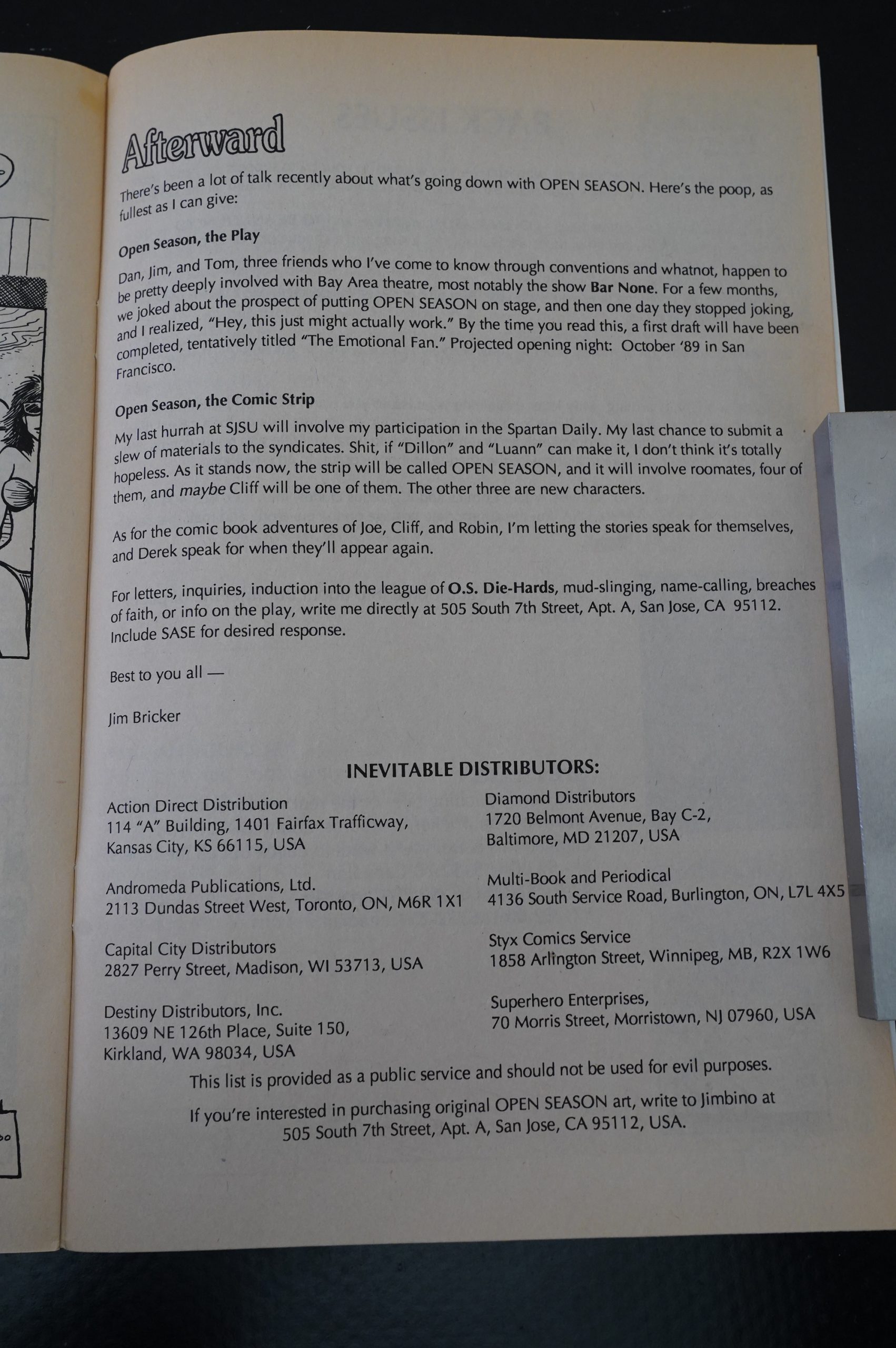 Afterward

There's been a lot of talk recently about what's going down with OPEN SEASON. Here's the poop, as fullest as I can give:

Open Season, the Play

Dan, Jim, and Tom, three friends who I've come to know through conventions and whatnot, happen to be pretty deeply involved with Bay Area theatre, most notably the show Bar None. For a few months, we joked about the prospect of putting OPEN SEASON on stage, and then one day they stopped joking, and I realized, "Hey, this just might actually work." By the time you read this, a first draft will have been completed, tentatively titled "The Emotional Fan." Projected opening night: October '89 in San Francisco.

Open Season, the Comic Strip

My last hurrah at SJSU will involve my participation in the Spartan Daily. My last chance to submit a slew of materials to the syndicates. Shit, if "Dillon" and "Luann" can make it, I don't think it's totally hopeless. As it stands now, the strip will be called OPEN SEASON, and it will involve roomates, four of them, and maybe Cliff will be one of them. The other three are new characters.

As for the comic book adventures of Joe, Cliff, and Robin, I'm letting the stories speak for themselves, and Derek speak for when they'll appear again.

For letters, inquiries, induction into the league of O.S. Die-Hards, mud-slinging, name-calling, breaches of faith, or info on the play, write me directly at 505 South 7th Street, Apt. A, San Jose, CA 95112. Include SASE for desired response.

Best to you all —

Jim Bricker

INEVITABLE DISTRIBUTORS:

Action Direct Distribution
114 "A" Building, 1401 Fairfax Trafficway,
Kansas City, KS 66115, USA

Andromeda Publications, Ltd.
2113 Dundas Street West, Toronto, ON, M6R 1X1

Capital City Distributors
2827 Perry Street, Madison, WI 53713, USA

Destiny Distributors, Inc.
13609 NE 126th Place, Suite 150,
Kirkland, WA 98034, USA

Diamond Distributors
1720 Belmont Avenue, Bay C-2,
Baltimore, MD 21207, USA

Multi-Book and Periodical
4136 South Service Road, Burlington, ON, L7L 4X5

Styx Comics Service
1858 Arlington Street, Winnipeg, MB, R2X 1W6

Superhero Enterprises,
70 Morris Street, Morristown, NJ 07960, USA

This list is provided as a public service and should not be used for evil purposes.

If you're interested in purchasing original OPEN SEASON art, write to Jimbino at 505 South 7th Street, Apt. A, San Jose, CA 95112, USA.